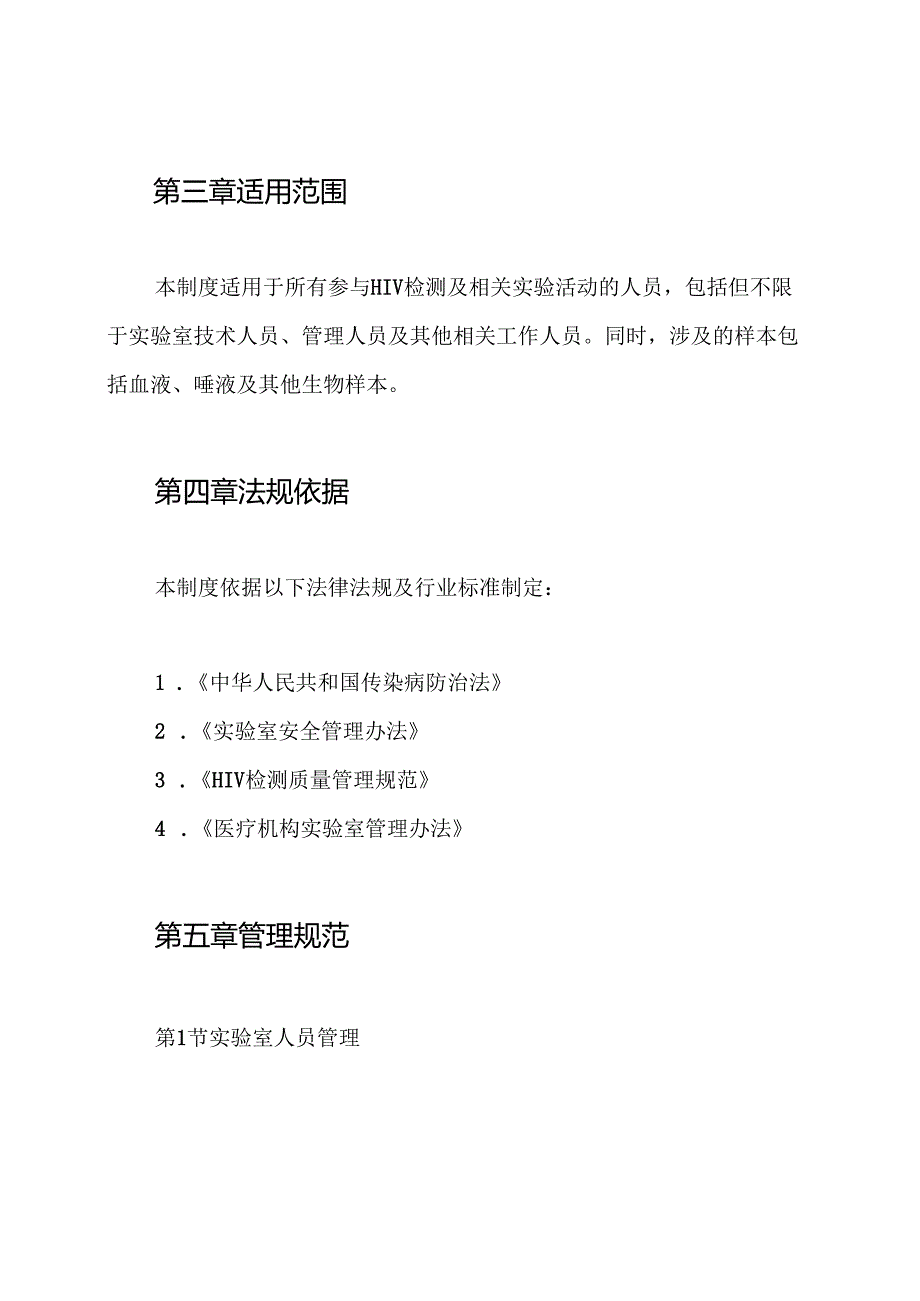 第三章适用范围

本制度适用于所有参与HIV检测及相关实验活动的人员，包括但不限于实验室技术人员、管理人员及其他相关工作人员。同时，涉及的样本包括血液、唾液及其他生物样本。

第四章法规依据

本制度依据以下法律法规及行业标准制定：

1．《中华人民共和国传染病防治法》

2．《实验室安全管理办法》

3．《HIV检测质量管理规范》

4．《医疗机构实验室管理办法》

第五章管理规范

第1节实验室人员管理